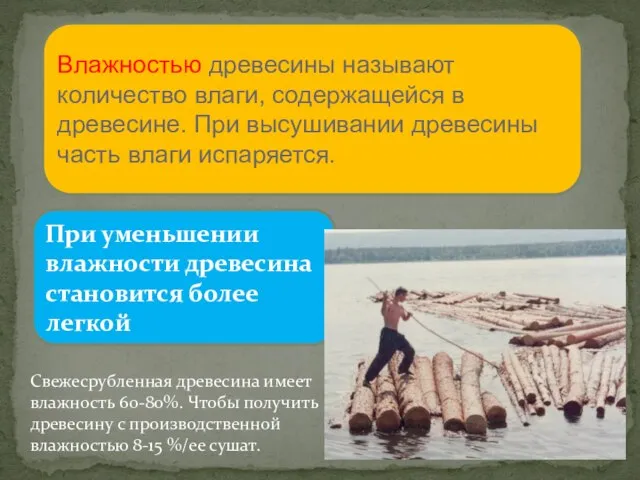 Влажностью древесины называют количество влаги, содержащейся в древесине. При высушивании древесины часть влаги испаряется.

При уменьшении влажности древесина становится более легкой

Свежесрубленная древесина имеет влажность 60-80%. Чтобы получить древесину с производственной влажностью 8-15 %/ее сушат.